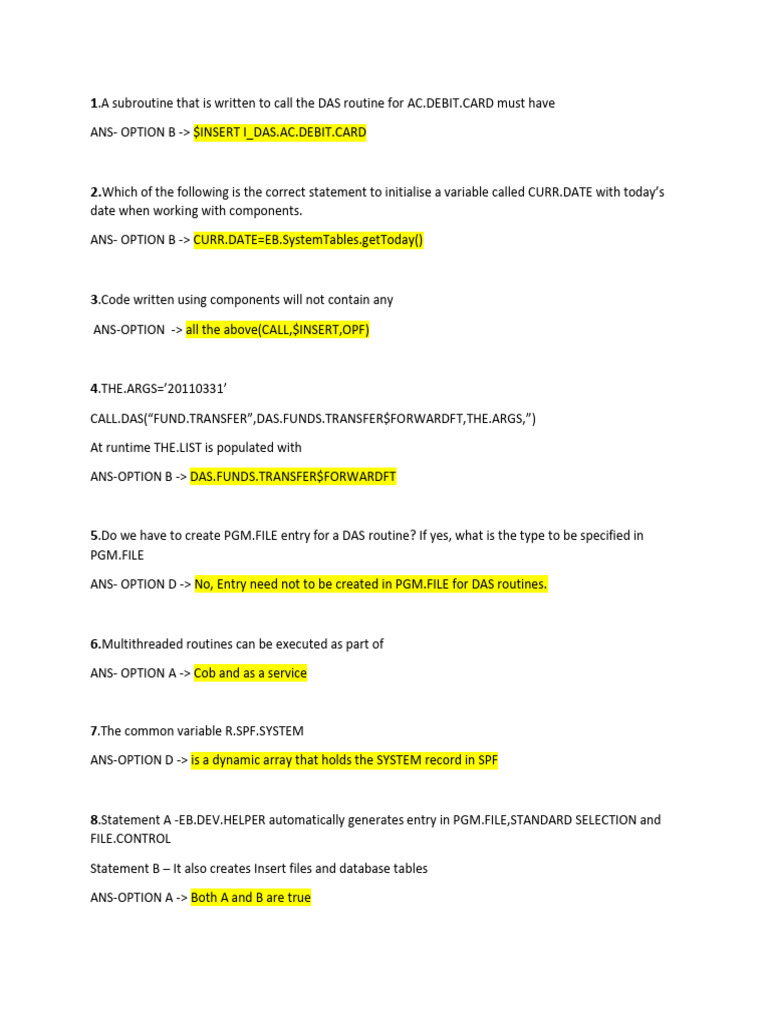 1.A subroutine that is written to call the DAS routine for AC.DEBIT.CARD must have

ANS- OPTION B -> $INSERT I_DAS.AC.DEBIT.CARD

2.Which of the following is the correct statement to initialise a variable called CURR.DATE with today's date when working with components.

ANS- OPTION B -> CURR.DATE=EB.SystemTables.getToday()

3.Code written using components will not contain any

ANS-OPTION -> all the above(CALL,$INSERT,OPF)

4.THE.ARGS='20110331'

CALL.DAS("FUND.TRANSFER",DAS.FUNDS.TRANSFER$FORWARDFT,THE.ARGS,")

At runtime THE.LIST is populated with

ANS-OPTION B -> DAS.FUNDS.TRANSFER$FORWARDFT

5.Do we have to create PGM.FILE entry for a DAS routine? If yes, what is the type to be specified in PGM.FILE

ANS- OPTION D -> No, Entry need not to be created in PGM.FILE for DAS routines.

6.Multithreaded routines can be executed as part of

ANS- OPTION A -> Cob and as a service

7.The common variable R.SPF.SYSTEM

ANS-OPTION D -> is a dynamic array that holds the SYSTEM record in SPF

8.Statement A -EB.DEV.HELPER automatically generates entry in PGM.FILE,STANDARD SELECTION and FILE.CONTROL

Statement B – It also creates Insert files and database tables

ANS-OPTION A -> Both A and B are true